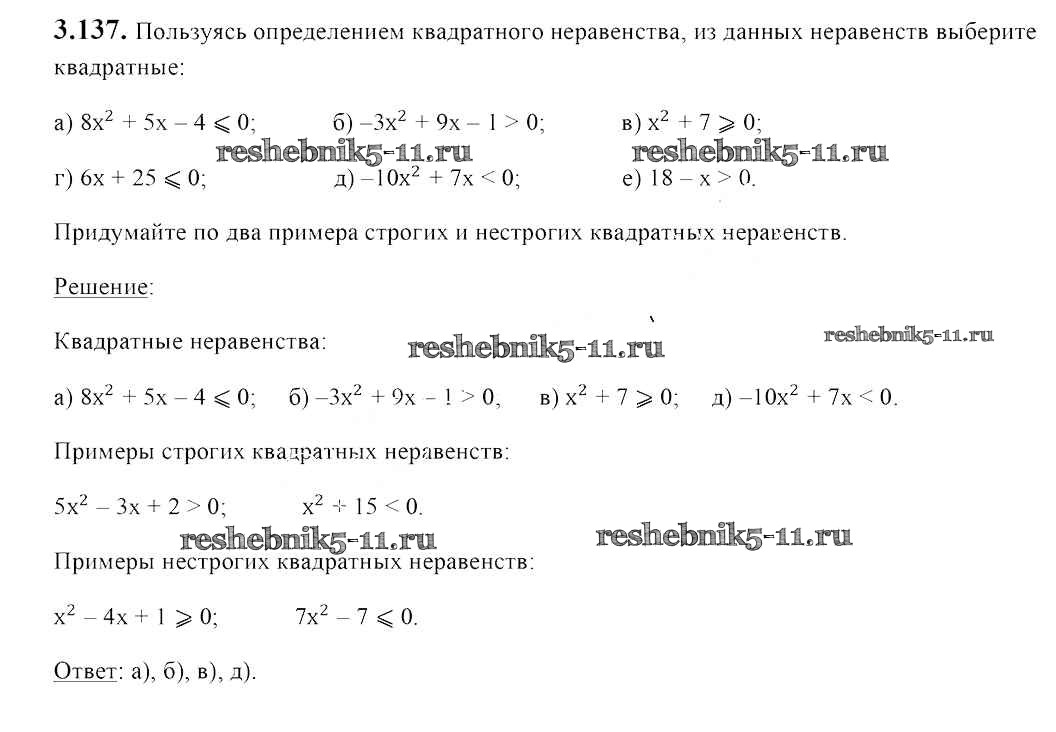 **3.137.** Пользуясь определением квадратного неравенства, из данных неравенств выберите квадратные:

а) $8x^2 + 5x - 4 \leqslant 0$; б) $-3x^2 + 9x - 1 > 0$; в) $x^2 + 7 \geqslant 0$;

reshebnik5-11.ru reshebnik5-11.ru

г) $6x + 25 \leqslant 0$; д) $-10x^2 + 7x < 0$; е) $18 - x > 0$.

Придумайте по два примера строгих и нестрогих квадратных неравенств.

Решение:

Квадратные неравенства: reshebnik5-11.ru reshebnik5-11.ru

а) $8x^2 + 5x - 4 \leqslant 0$; б) $-3x^2 + 9x - 1 > 0$, в) $x^2 + 7 \geqslant 0$; д) $-10x^2 + 7x < 0$.

Примеры строгих квадратных неравенств:

$5x^2 - 3x + 2 > 0$; $x^2 + 15 < 0$.

reshebnik5-11.ru reshebnik5-11.ru

Примеры нестрогих квадратных неравенств:

$x^2 - 4x + 1 \geqslant 0$; $7x^2 - 7 \leqslant 0$.

Ответ: а), б), в), д).